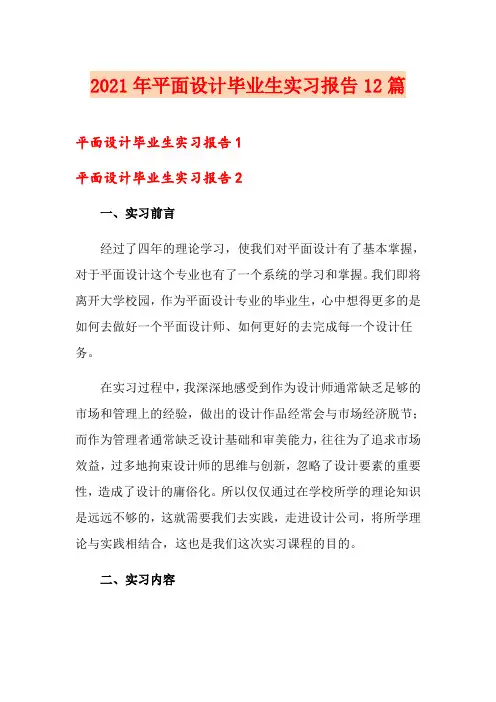 2021年平面设计毕业生实习报告12篇

平面设计毕业生实习报告1

平面设计毕业生实习报告2

一、实习前言

经过了四年的理论学习，使我们对平面设计有了基本掌握，对于平面设计这个专业也有了一个系统的学习和掌握。我们即将离开大学校园，作为平面设计专业的毕业生，心中想得更多的是如何去做好一个平面设计师、如何更好的去完成每一个设计任务。

在实习过程中，我深深地感受到作为设计师通常缺乏足够的市场和管理上的经验，做出的设计作品经常会与市场经济脱节；而作为管理者通常缺乏设计基础和审美能力，往往为了追求市场效益，过多地拘束设计师的思维与创新，忽略了设计要素的重要性，造成了设计的庸俗化。所以仅仅通过在学校所学的理论知识是远远不够的，这就需要我们去实践，走进设计公司，将所学理论与实践相结合，这也是我们这次实习课程的目的。

二、实习内容